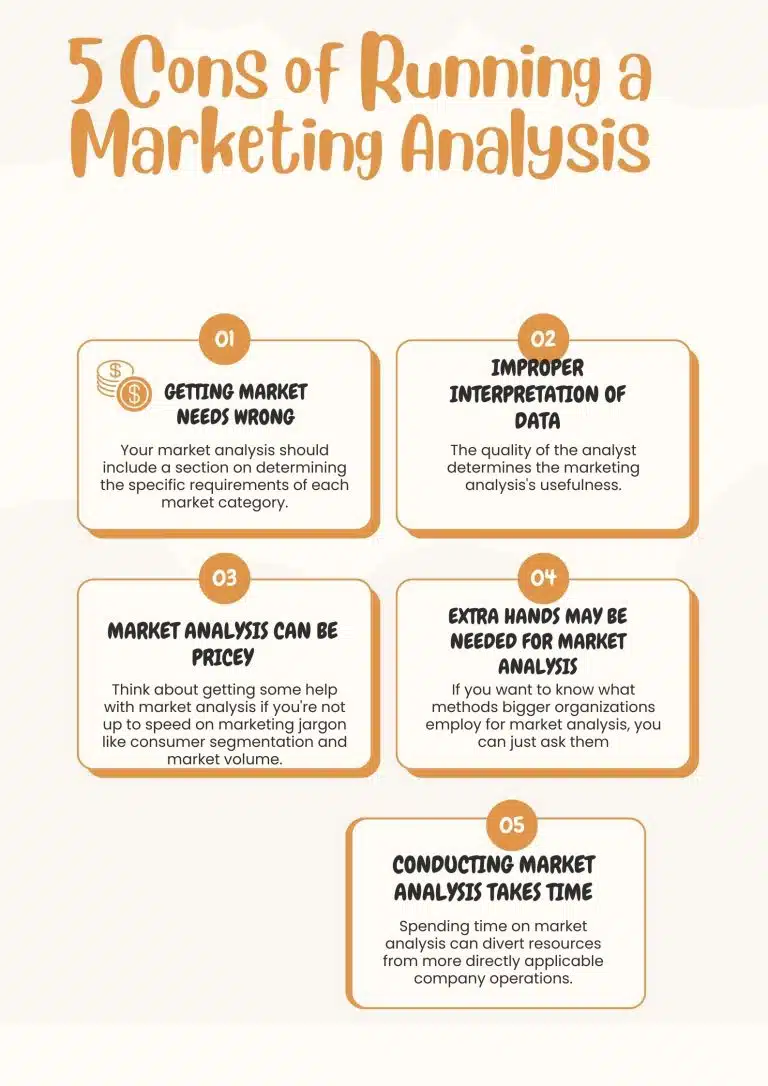 5 Cons of Running a Marketing Analysis

01

GETTING MARKET NEEDS WRONG

Your market analysis should include a section on determining the specific requirements of each market category.

02

IMPROPER INTERPRETATION OF DATA

The quality of the analyst determines the marketing analysis's usefulness.

03

MARKET ANALYSIS CAN BE PRICEY

Think about getting some help with market analysis if you're not up to speed on marketing jargon like consumer segmentation and market volume.

04

EXTRA HANDS MAY BE NEEDED FOR MARKET ANALYSIS

If you want to know what methods bigger organizations employ for market analysis, you can just ask them

05

CONDUCTING MARKET ANALYSIS TAKES TIME

Spending time on market analysis can divert resources from more directly applicable company operations.